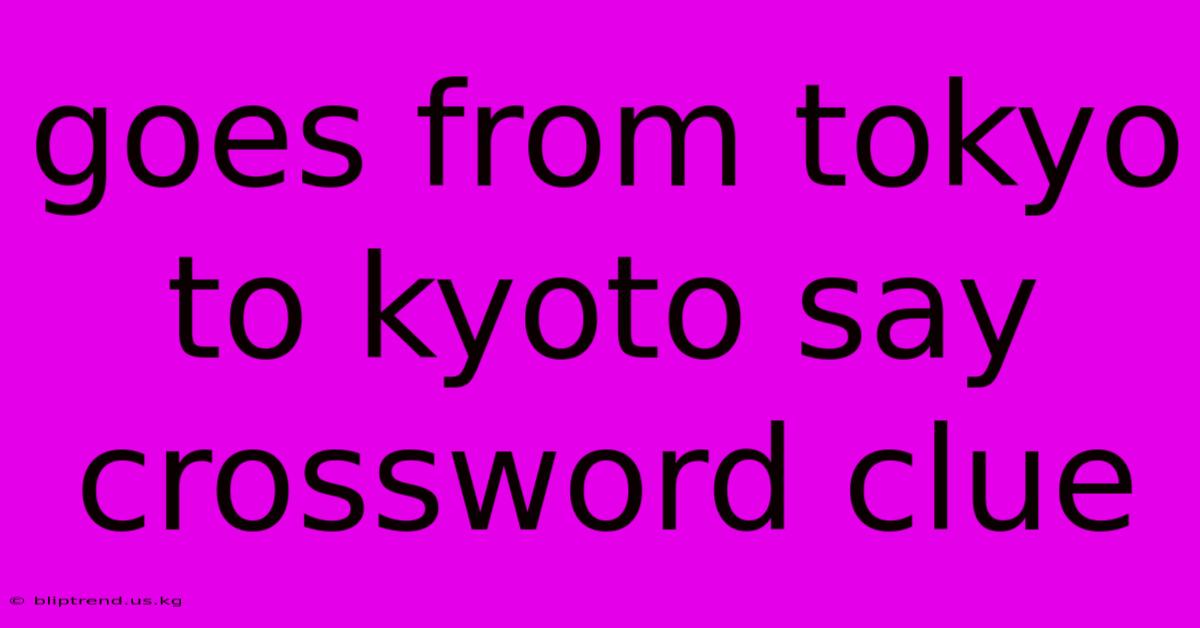 goes from tokyo to kyoto say crossword clue

© bliptrend.us.kg